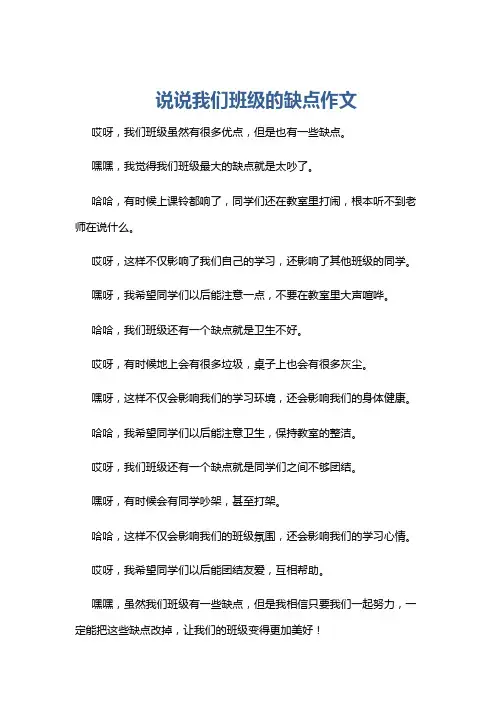 说说我们班级的缺点作文

哎呀，我们班级虽然有很多优点，但是也有一些缺点。

嘿嘿，我觉得我们班级最大的缺点就是太吵了。

哈哈，有时候上课铃都响了，同学们还在教室里打闹，根本听不到老师在说什么。

哎呀，这样不仅影响了我们自己的学习，还影响了其他班级的同学。

嘿呀，我希望同学们以后能注意一点，不要在教室里大声喧哗。

哈哈，我们班级还有一个缺点就是卫生不好。

哎呀，有时候地上会有很多垃圾，桌子上也会有很多灰尘。

嘿呀，这样不仅会影响我们的学习环境，还会影响我们的身体健康。

哈哈，我希望同学们以后能注意卫生，保持教室的整洁。

哎呀，我们班级还有一个缺点就是同学们之间不够团结。

嘿呀，有时候会有同学吵架，甚至打架。

哈哈，这样不仅会影响我们的班级氛围，还会影响我们的学习心情。

哎呀，我希望同学们以后能团结友爱，互相帮助。

嘿嘿，虽然我们班级有一些缺点，但是我相信只要我们一起努力，一定能把这些缺点改掉，让我们的班级变得更加美好！